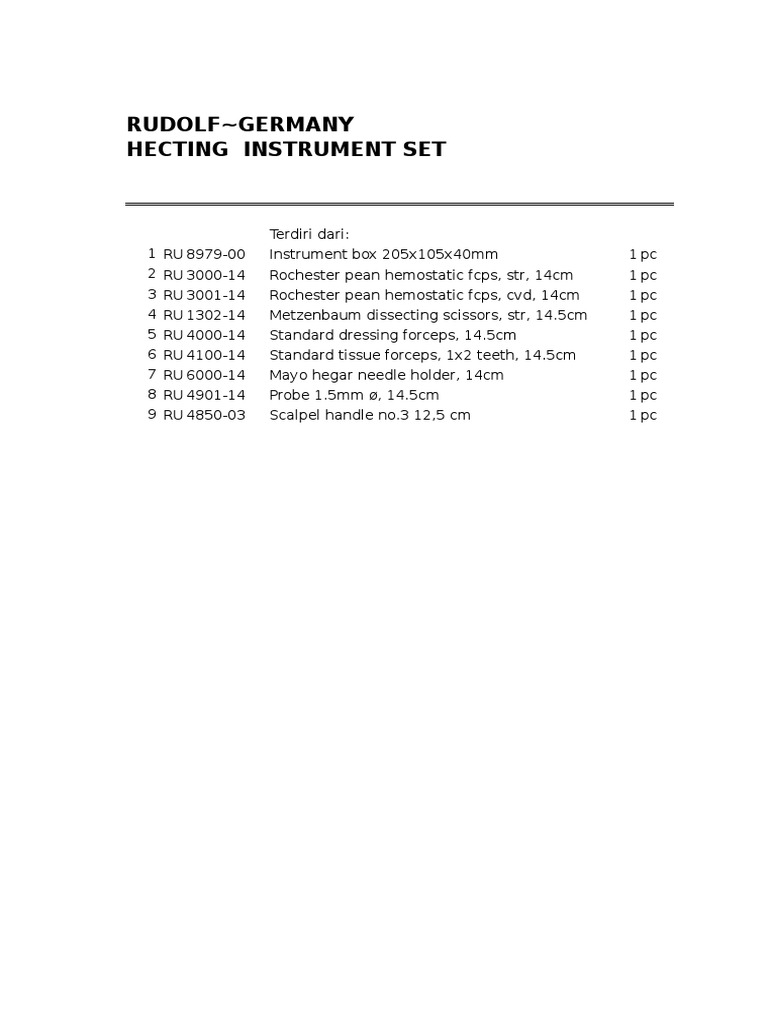 RUDOLF~GERMANY
HECTING INSTRUMENT SET

|   |   | Terdiri dari: |   |
|---|---|---|---|
| 1 | RU 8979-00 | Instrument box 205x105x40mm | 1 pc |
| 2 | RU 3000-14 | Rochester pean hemostatic fcps, str, 14cm | 1 pc |
| 3 | RU 3001-14 | Rochester pean hemostatic fcps, cvd, 14cm | 1 pc |
| 4 | RU 1302-14 | Metzenbaum dissecting scissors, str, 14.5cm | 1 pc |
| 5 | RU 4000-14 | Standard dressing forceps, 14.5cm | 1 pc |
| 6 | RU 4100-14 | Standard tissue forceps, 1x2 teeth, 14.5cm | 1 pc |
| 7 | RU 6000-14 | Mayo hegar needle holder, 14cm | 1 pc |
| 8 | RU 4901-14 | Probe 1.5mm ø, 14.5cm | 1 pc |
| 9 | RU 4850-03 | Scalpel handle no.3 12,5 cm | 1 pc |